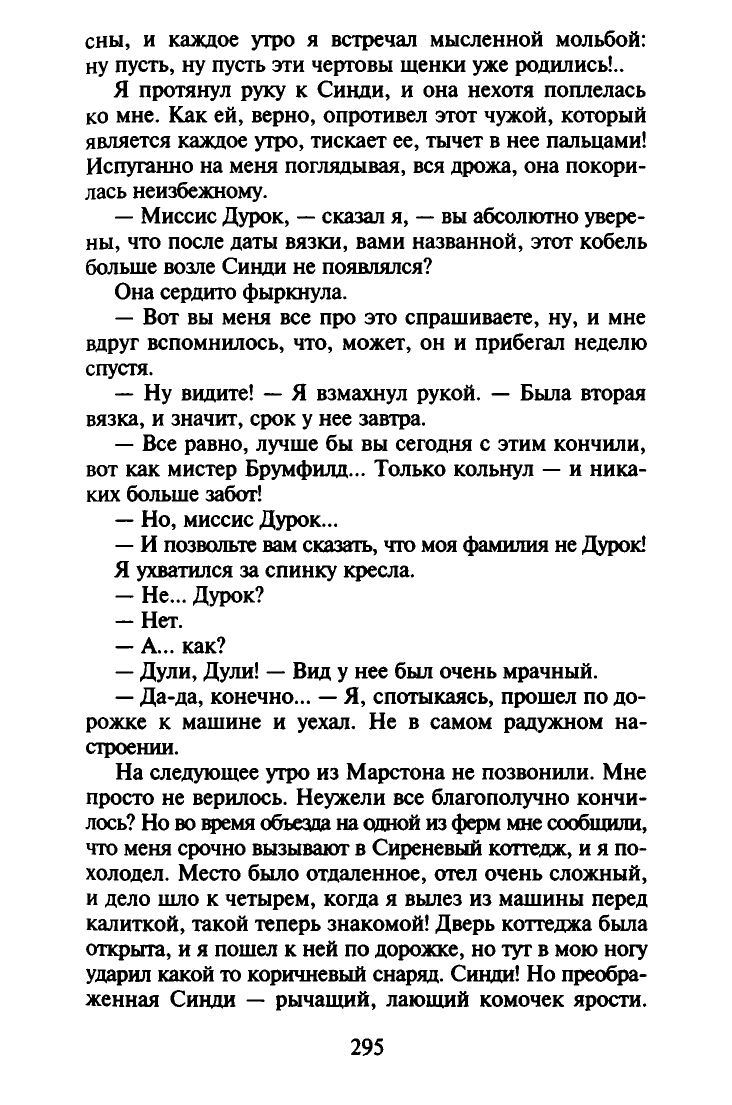 сны, и каждое утро я встречал мысленной мольбой: ну пусть, ну пусть эти чертовы щенки уже родились!..

Я протянул руку к Синди, и она нехотя поплелась ко мне. Как ей, верно, опротивел этот чужой, который является каждое утро, тискает ее, тычет в нее пальцами! Испуганно на меня поглядывая, вся дрожа, она покорилась неизбежному.

— Миссис Дурок, — сказал я, — вы абсолютно уверены, что после даты вязки, вами названной, этот кобель больше возле Синди не появлялся?

Она сердито фыркнула.

— Вот вы меня все про это спрашиваете, ну, и мне вдруг вспомнилось, что, может, он и прибегал неделю спустя.

— Ну видите! — Я взмахнул рукой. — Была вторая вязка, и значит, срок у нее завтра.

— Все равно, лучше бы вы сегодня с этим кончили, вот как мистер Брумфилд... Только кольнул — и никаких больше забот!

— Но, миссис Дурок...

— И позвольте вам сказать, что моя фамилия не Дурок!

Я ухватился за спинку кресла.

— Не... Дурок?

— Нет.

— А... как?

— Дули, Дули! — Вид у нее был очень мрачный.

— Да-да, конечно... — Я, спотыкаясь, прошел по дорожке к машине и уехал. Не в самом радужном настроении.

На следующее утро из Марстона не позвонили. Мне просто не верилось. Неужели все благополучно кончилось? Но во время объезда на одной из ферм мне сообщили, что меня срочно вызывают в Сиреневый коттедж, и я похолодел. Место было отдаленное, отел очень сложный, и дело шло к четырем, когда я вылез из машины перед калиткой, такой теперь знакомой! Дверь коттеджа была открыта, и я пошел к ней по дорожке, но тут в мою ногу ударил какой то коричневый снаряд. Синди! Но преображенная Синди — рычащий, лающий комочек ярости.

295